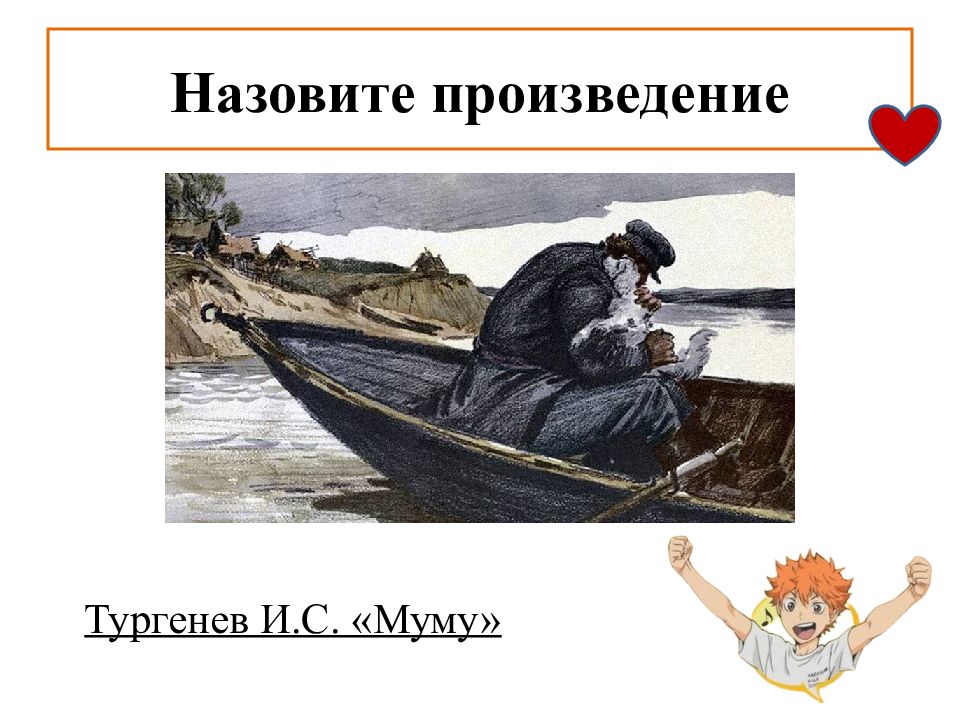 Назовите произведение

Тургенев И.С. «Муму»